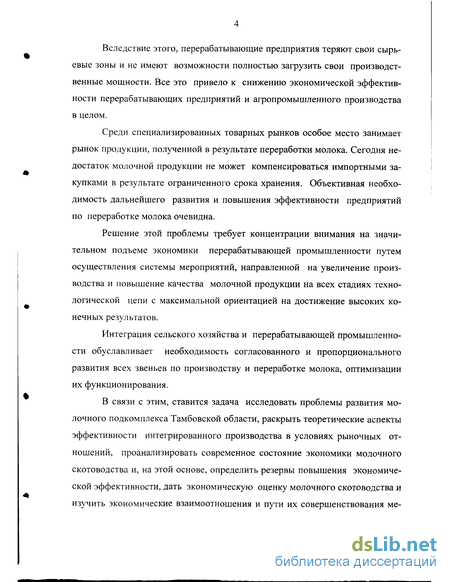 4

Вследствие этого, перерабатывающие предприятия теряют свои сырьевые зоны и не имеют возможности полностью загрузить свои производственные мощности. Все это привело к снижению экономической эффективности перерабатывающих предприятий и агропромышленного производства в целом.

Среди специализированных товарных рынков особое место занимает рынок продукции, полученной в результате переработки молока. Сегодня недостаток молочной продукции не может компенсироваться импортными закупками в результате ограниченного срока хранения. Объективная необходимость дальнейшего развития и повышения эффективности предприятий по переработке молока очевидна.

Решение этой проблемы требует концентрации внимания на значительном подъеме экономики перерабатывающей промышленности путем осуществления системы мероприятий, направленной на увеличение производства и повышение качества молочной продукции на всех стадиях технологической цепи с максимальной ориентацией на достижение высоких конечных результатов.

Интеграция сельского хозяйства и перерабатывающей промышленности обуславливает необходимость согласованного и пропорционального развития всех звеньев по производству и переработке молока, оптимизации их функционирования.

В связи с этим, ставится задача исследовать проблемы развития молочного подкомплекса Тамбовской области, раскрыть теоретические аспекты эффективности интегрированного производства в условиях рыночных отношений, проанализировать современное состояние экономики молочного скотоводства и, на этой основе, определить резервы повышения экономической эффективности, дать экономическую оценку молочного скотоводства и изучить экономические взаимоотношения и пути их совершенствования ме-

dsLib.net
библиотека диссертаций